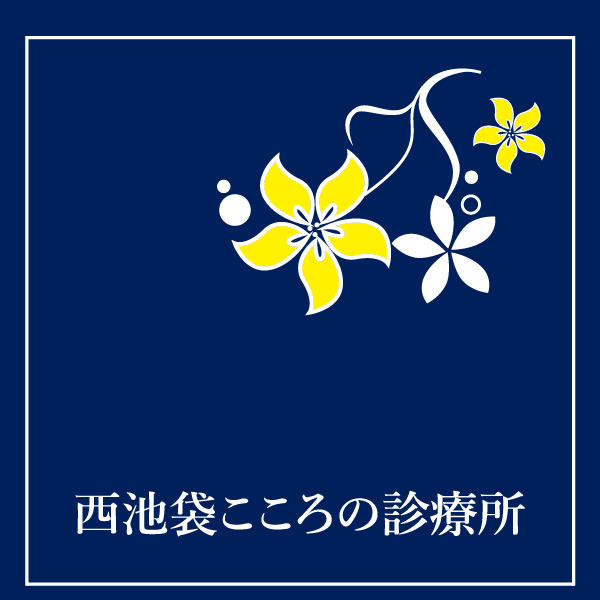 西池袋こころの診療所